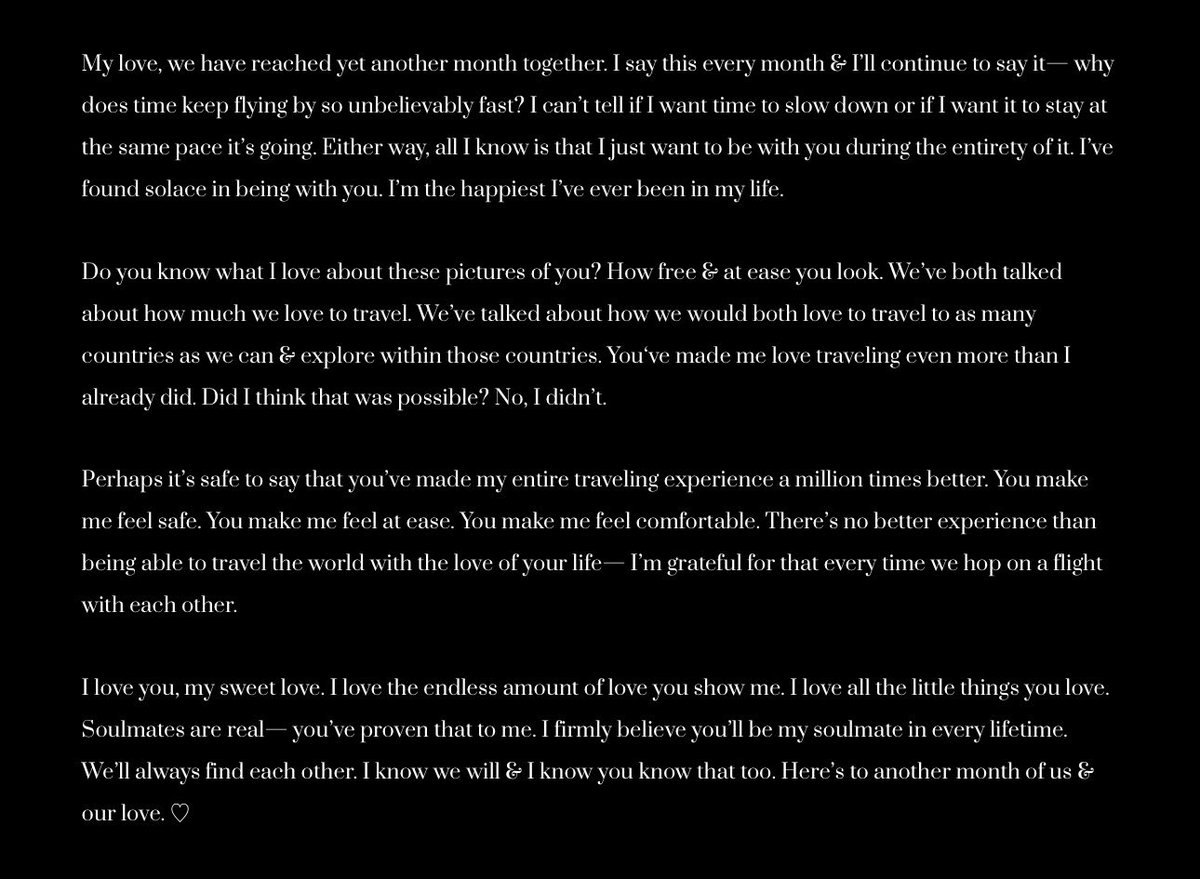 My love, we have reached yet another month together. I say this every month & I'll continue to say it— why does time keep flying by so unbelievably fast? I can't tell if I want time to slow down or if I want it to stay at the same pace it's going. Either way, all I know is that I just want to be with you during the entirety of it. I've found solace in being with you. I'm the happiest I've ever been in my life.

Do you know what I love about these pictures of you? How free & at ease you look. We've both talked about how much we love to travel. We've talked about how we would both love to travel to as many countries as we can & explore within those countries. You've made me love traveling even more than I already did. Did I think that was possible? No, I didn't.

Perhaps it's safe to say that you've made my entire traveling experience a million times better. You make me feel safe. You make me feel at ease. You make me feel comfortable. There's no better experience than being able to travel the world with the love of your life— I'm grateful for that every time we hop on a flight with each other.

I love you, my sweet love. I love the endless amount of love you show me. I love all the little things you love. Soulmates are real— you've proven that to me. I firmly believe you'll be my soulmate in every lifetime. We'll always find each other. I know we will & I know you know that too. Here's to another month of us & our love. ♡